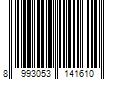 8 993053 141610